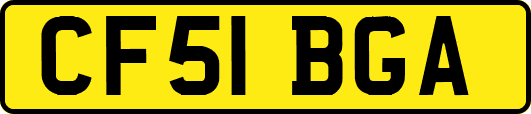 CF51 BGA